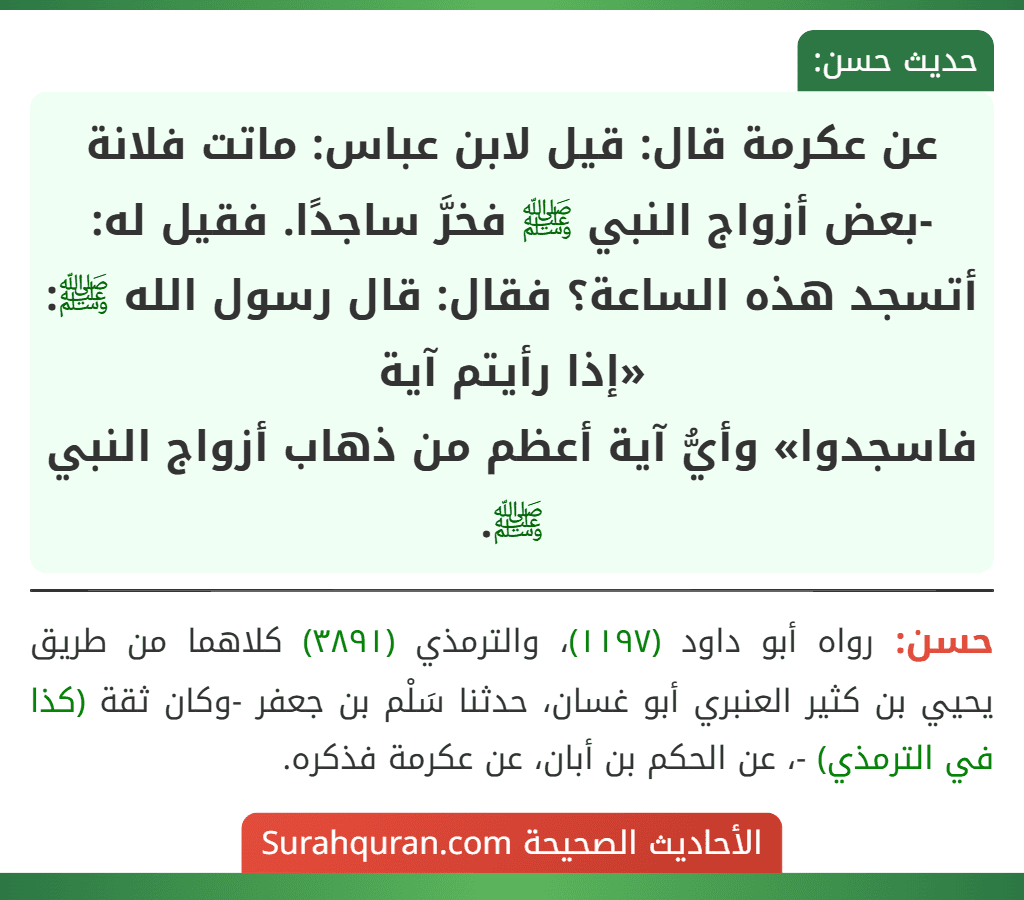 حديث حسن:

عن عكرمة قال: قيل لابن عباس: ماتت فلانة -بعض أزواج النبي ﷺ فخرَّ ساجدًا. فقيل له: أتسجد هذه الساعة؟ فقال: قال رسول الله ﷺ: «إذا رأيتم آية فاسجدوا» وأيُّ آية أعظم من ذهاب أزواج النبي ﷺ.

حسن: رواه أبو داود (١١٩٧)، والترمذي (٣٨٩١) كلاهما من طريق يحيي بن كثير العنبري أبو غسان، حدثنا سَلْم بن جعفر -وكان ثقة (كذا في الترمذي) -، عن الحكم بن أبان، عن عكرمة فذكره.

الأحاديث الصحيحة Surahquran.com